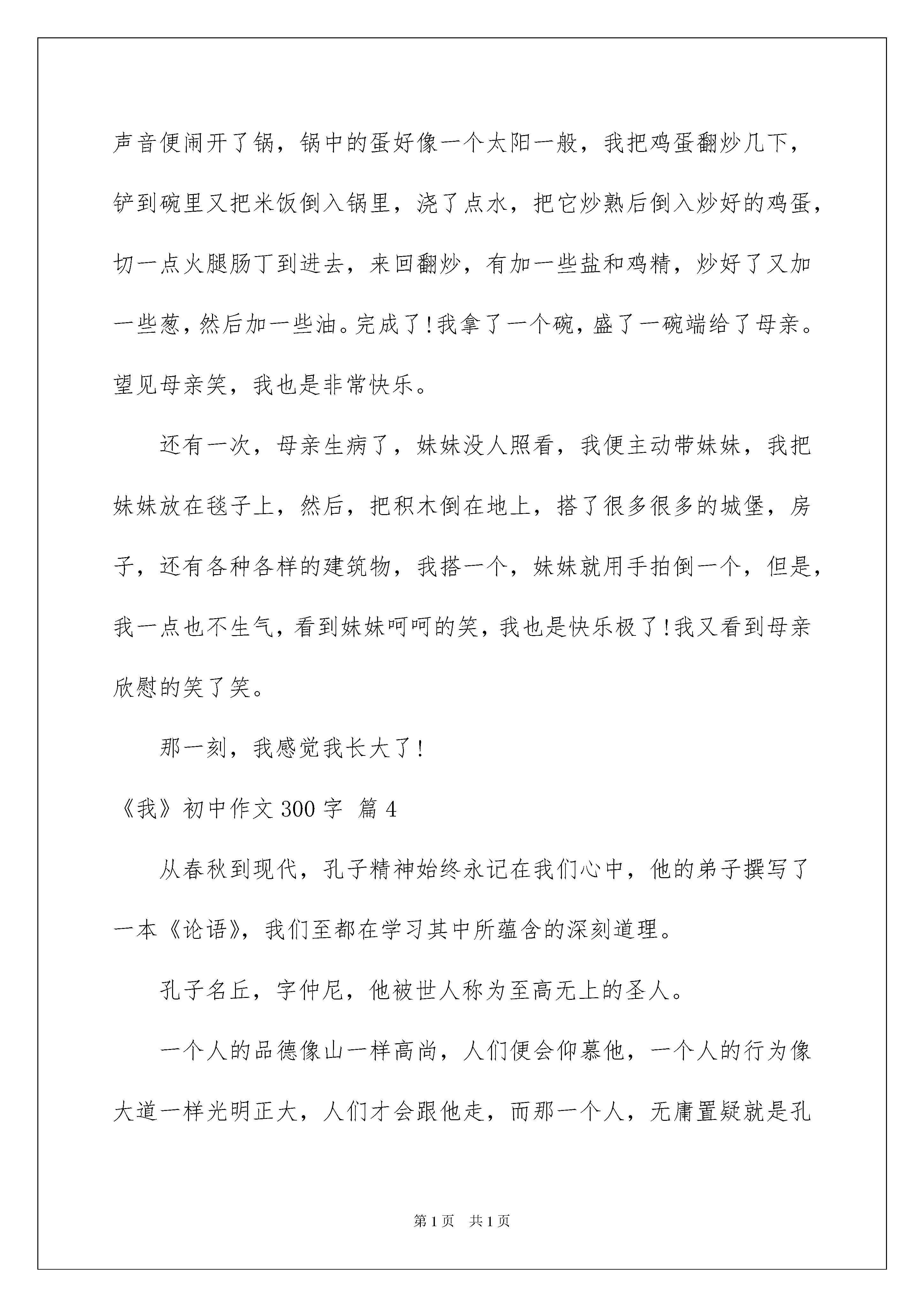 声音便闹开了锅，锅中的蛋好像一个太阳一般，我把鸡蛋翻炒几下，铲到碗里又把米饭倒入锅里，浇了点水，把它炒熟后倒入炒好的鸡蛋，切一点火腿肠丁到进去，来回翻炒，有加一些盐和鸡精，炒好了又加一些葱，然后加一些油。完成了!我拿了一个碗，盛了一碗端给了母亲。望见母亲笑，我也是非常快乐。

还有一次，母亲生病了，妹妹没人照看，我便主动带妹妹，我把妹妹放在毯子上，然后，把积木倒在地上，搭了很多很多的城堡，房子，还有各种各样的建筑物，我搭一个，妹妹就用手拍倒一个，但是，我一点也不生气，看到妹妹呵呵的笑，我也是快乐极了!我又看到母亲欣慰的笑了笑。

那一刻，我感觉我长大了!

《我》初中作文 300 字 篇 4

从春秋到现代，孔子精神始终永记在我们心中，他的弟子撰写了一本《论语》，我们至都在学习其中所蕴含的深刻道理。

孔子名丘，字仲尼，他被世人称为至高无上的圣人。

一个人的品德像山一样高尚，人们便会仰慕他，一个人的行为像大道一样光明正大，人们才会跟他走，而那一个人，无庸置疑就是孔

第 1 页　共 1 页